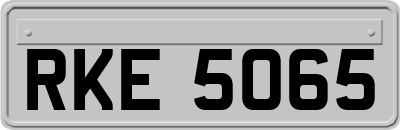 RKE 5065